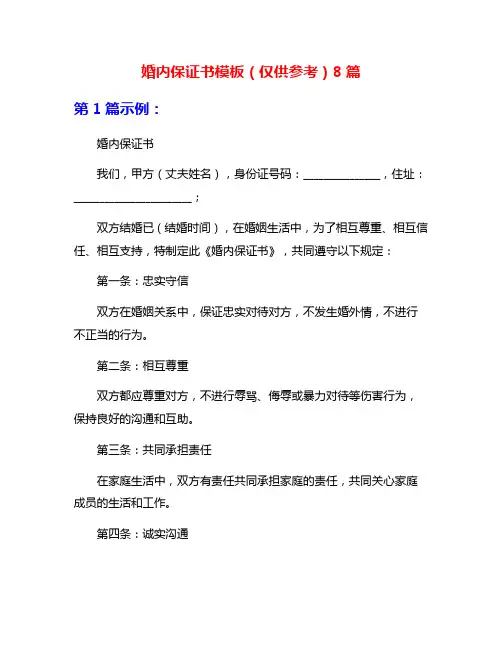 婚内保证书模板（仅供参考）8 篇

第 1 篇示例：

婚内保证书

我们，甲方（丈夫姓名），身份证号码：______________，住址：______________________；

双方结婚已（结婚时间），在婚姻生活中，为了相互尊重、相互信任、相互支持，特制定此《婚内保证书》，共同遵守以下规定：

第一条：忠实守信

双方在婚姻关系中，保证忠实对待对方，不发生婚外情，不进行不正当的行为。

第二条：相互尊重

双方都应尊重对方，不进行辱骂、侮辱或暴力对待等伤害行为，保持良好的沟通和互助。

第三条：共同承担责任

在家庭生活中，双方有责任共同承担家庭的责任，共同关心家庭成员的生活和工作。

第四条：诚实沟通